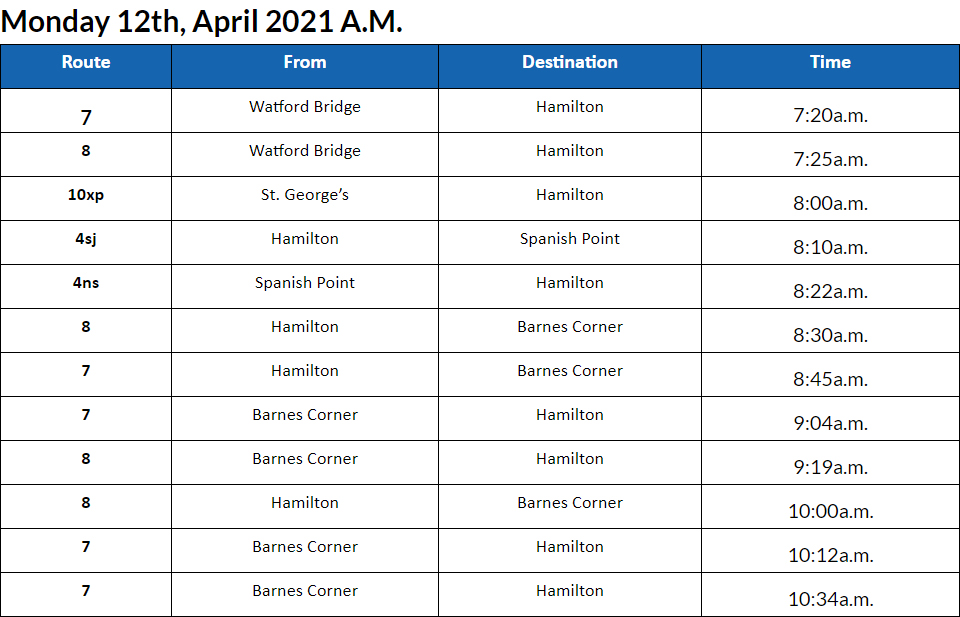 Monday 12th, April 2021 A.M.

| Route | From | Destination | Time |
|---|---|---|---|
| 7 | Watford Bridge | Hamilton | 7:20a.m. |
| 8 | Watford Bridge | Hamilton | 7:25a.m. |
| 10xp | St. George's | Hamilton | 8:00a.m. |
| 4sj | Hamilton | Spanish Point | 8:10a.m. |
| 4ns | Spanish Point | Hamilton | 8:22a.m. |
| 8 | Hamilton | Barnes Corner | 8:30a.m. |
| 7 | Hamilton | Barnes Corner | 8:45a.m. |
| 7 | Barnes Corner | Hamilton | 9:04a.m. |
| 8 | Barnes Corner | Hamilton | 9:19a.m. |
| 8 | Hamilton | Barnes Corner | 10:00a.m. |
| 7 | Barnes Corner | Hamilton | 10:12a.m. |
| 7 | Barnes Corner | Hamilton | 10:34a.m. |